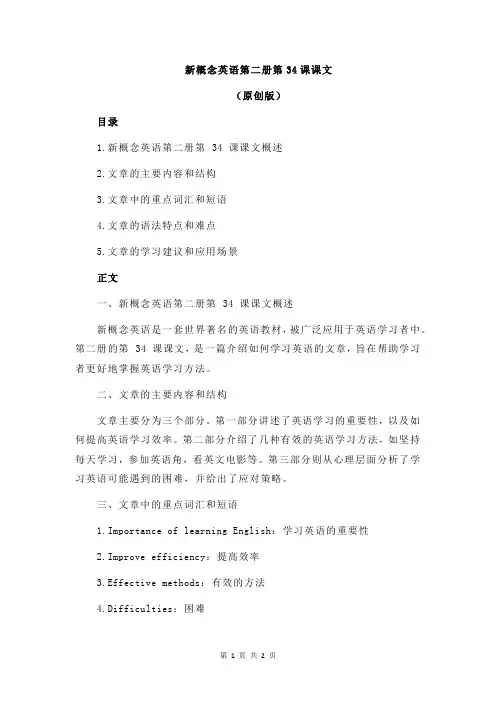 新概念英语第二册第 34 课课文

（原创版）

目录

1.新概念英语第二册第 34 课课文概述

2.文章的主要内容和结构

3.文章中的重点词汇和短语

4.文章的语法特点和难点

5.文章的学习建议和应用场景

正文

一、新概念英语第二册第 34 课课文概述

新概念英语是一套世界著名的英语教材，被广泛应用于英语学习者中。第二册的第 34 课课文，是一篇介绍如何学习英语的文章，旨在帮助学习者更好地掌握英语学习方法。

二、文章的主要内容和结构

文章主要分为三个部分。第一部分讲述了英语学习的重要性，以及如何提高英语学习效率。第二部分介绍了几种有效的英语学习方法，如坚持每天学习，参加英语角，看英文电影等。第三部分则从心理层面分析了学习英语可能遇到的困难，并给出了应对策略。

三、文章中的重点词汇和短语

1.Importance of learning English：学习英语的重要性

2.Improve efficiency：提高效率

3.Effective methods：有效的方法

4.Difficulties：困难

第 1 页 共 2 页